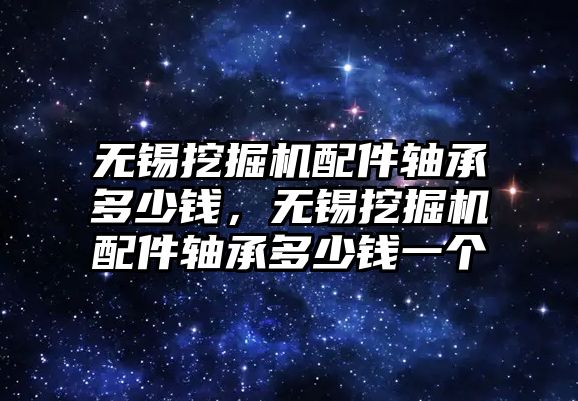 无锡挖掘机配件轴承多少钱，无锡挖掘机配件轴承多少钱一个